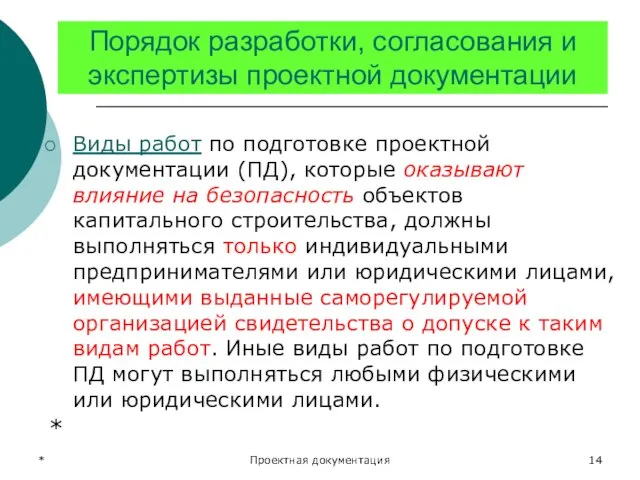 Порядок разработки, согласования и экспертизы проектной документации

Виды работ по подготовке проектной документации (ПД), которые оказывают влияние на безопасность объектов капитального строительства, должны выполняться только индивидуальными предпринимателями или юридическими лицами, имеющими выданные саморегулируемой организацией свидетельства о допуске к таким видам работ. Иные виды работ по подготовке ПД могут выполняться любыми физическими или юридическими лицами.

*

* Проектная документация 14